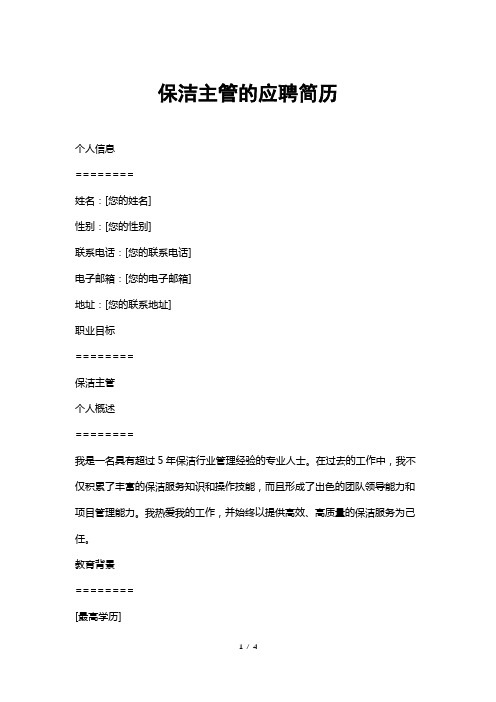 保洁主管的应聘简历

个人信息

========

姓名：[您的姓名]

性别：[您的性别]

联系电话：[您的联系电话]

电子邮箱：[您的电子邮箱]

地址：[您的联系地址]

职业目标

========

保洁主管

个人概述

========

我是一名具有超过 5 年保洁行业管理经验的专业人士。在过去的工作中，我不仅积累了丰富的保洁服务知识和操作技能，而且形成了出色的团队领导能力和项目管理能力。我热爱我的工作，并始终以提供高效、高质量的保洁服务为己任。

教育背景

========

[最高学历]

1 / 4